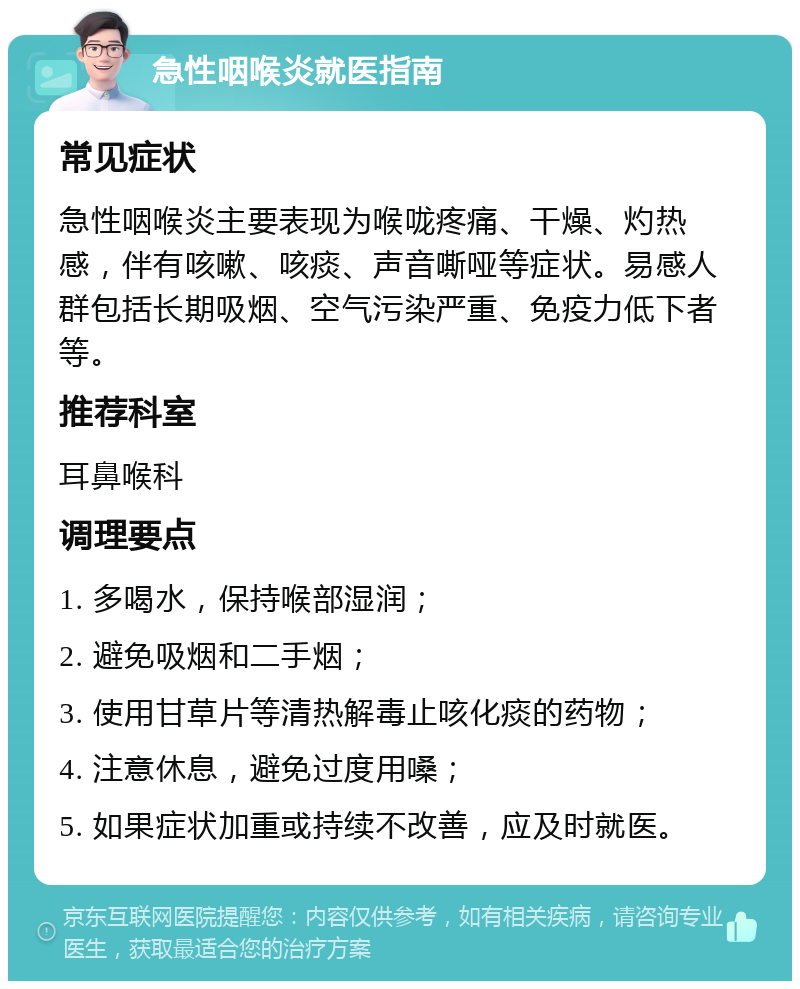 急性咽喉炎就医指南

常见症状

急性咽喉炎主要表现为喉咙疼痛、干燥、灼热感，伴有咳嗽、咳痰、声音嘶哑等症状。易感人群包括长期吸烟、空气污染严重、免疫力低下者等。

推荐科室

耳鼻喉科

调理要点

1. 多喝水，保持喉部湿润；

2. 避免吸烟和二手烟；

3. 使用甘草片等清热解毒止咳化痰的药物；

4. 注意休息，避免过度用嗓；

5. 如果症状加重或持续不改善，应及时就医。

京东互联网医院提醒您：内容仅供参考，如有相关疾病，请咨询专业医生，获取最适合您的治疗方案